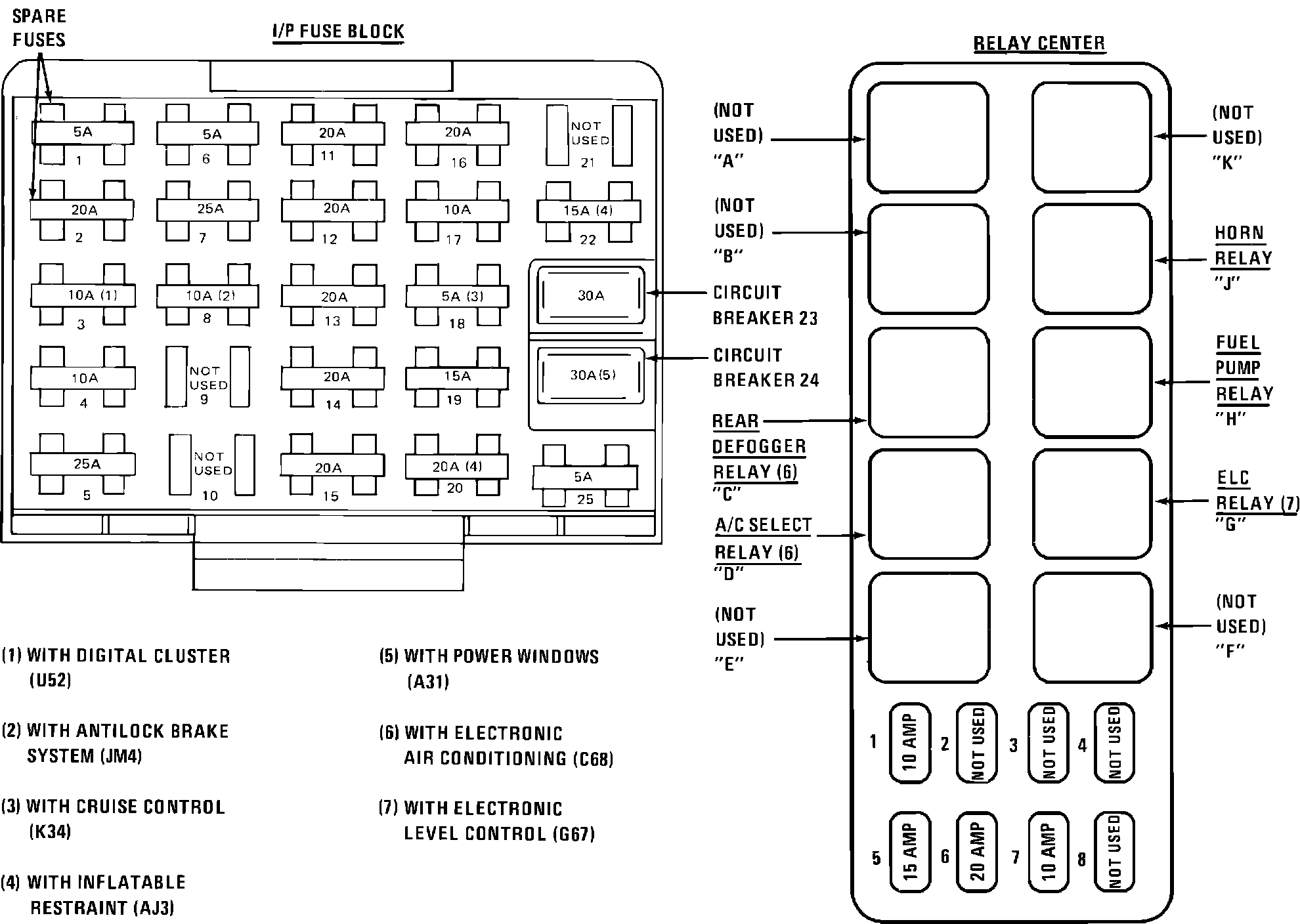 SPARE FUSES

I/P FUSE BLOCK

5A
1

5A
6

20A
11

20A
16

NOT USED
21

20A
2

25A
7

20A
12

10A
17

15A (4)
22

10A (1)
3

10A (2)
8

20A
13

5A (3)
18

30A

CIRCUIT BREAKER 23

10A
4

NOT USED
9

20A
14

15A
19

30A(5)

CIRCUIT BREAKER 24

25A
5

NOT USED
10

20A
15

20A (4)
20

5A
25

(1) WITH DIGITAL CLUSTER (U52)

(2) WITH ANTILOCK BRAKE SYSTEM (JM4)

(3) WITH CRUISE CONTROL (K34)

(4) WITH INFLATABLE RESTRAINT (AJ3)

(5) WITH POWER WINDOWS (A31)

(6) WITH ELECTRONIC AIR CONDITIONING (C68)

(7) WITH ELECTRONIC LEVEL CONTROL (G67)

RELAY CENTER

(NOT USED) "A"

(NOT USED) "B"

REAR DEFOGGER RELAY (6) "C"

A/C SELECT RELAY (6) "D"

(NOT USED) "E"

(NOT USED) "K"

HORN RELAY "J"

FUEL PUMP RELAY "H"

ELC RELAY (7) "G"

(NOT USED) "F"

1 10 AMP
2 NOT USED
3 NOT USED
4 NOT USED
5 15 AMP
6 20 AMP
7 10 AMP
8 NOT USED